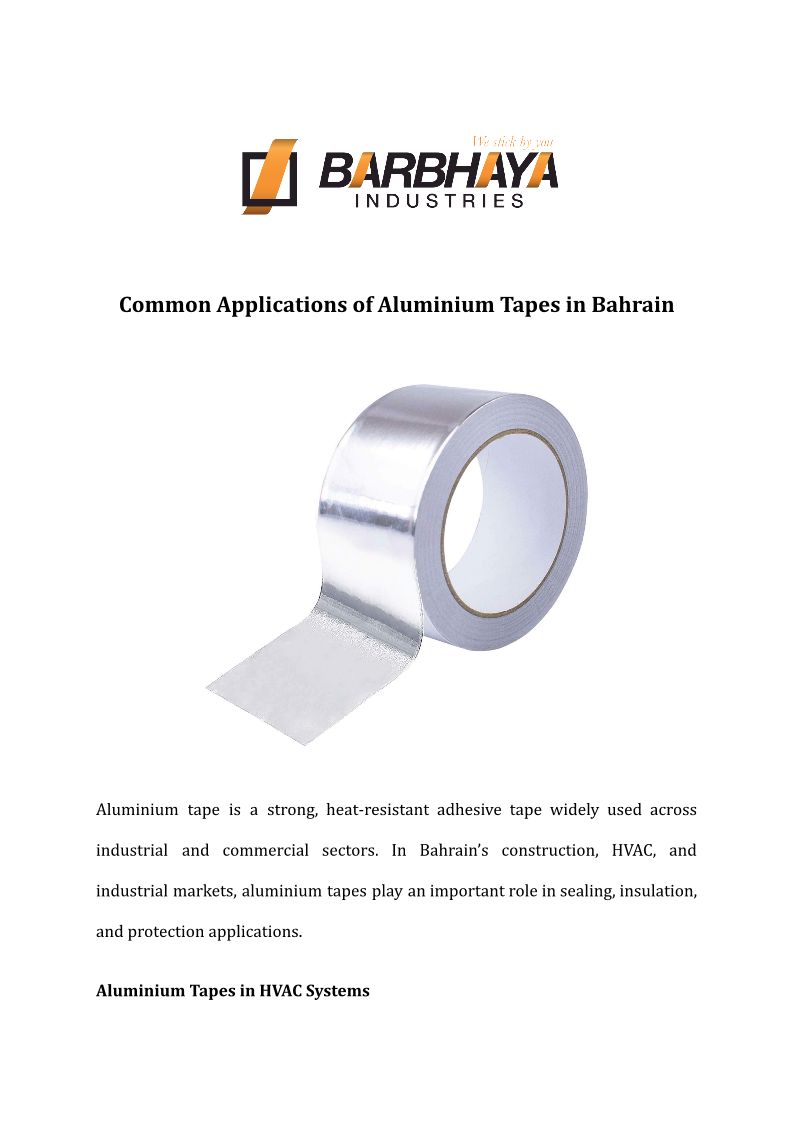 We stick by you
BARBHAYA
INDUSTRIES

Common Applications of Aluminium Tapes in Bahrain

Aluminium tape is a strong, heat-resistant adhesive tape widely used across industrial and commercial sectors. In Bahrain's construction, HVAC, and industrial markets, aluminium tapes play an important role in sealing, insulation, and protection applications.

Aluminium Tapes in HVAC Systems